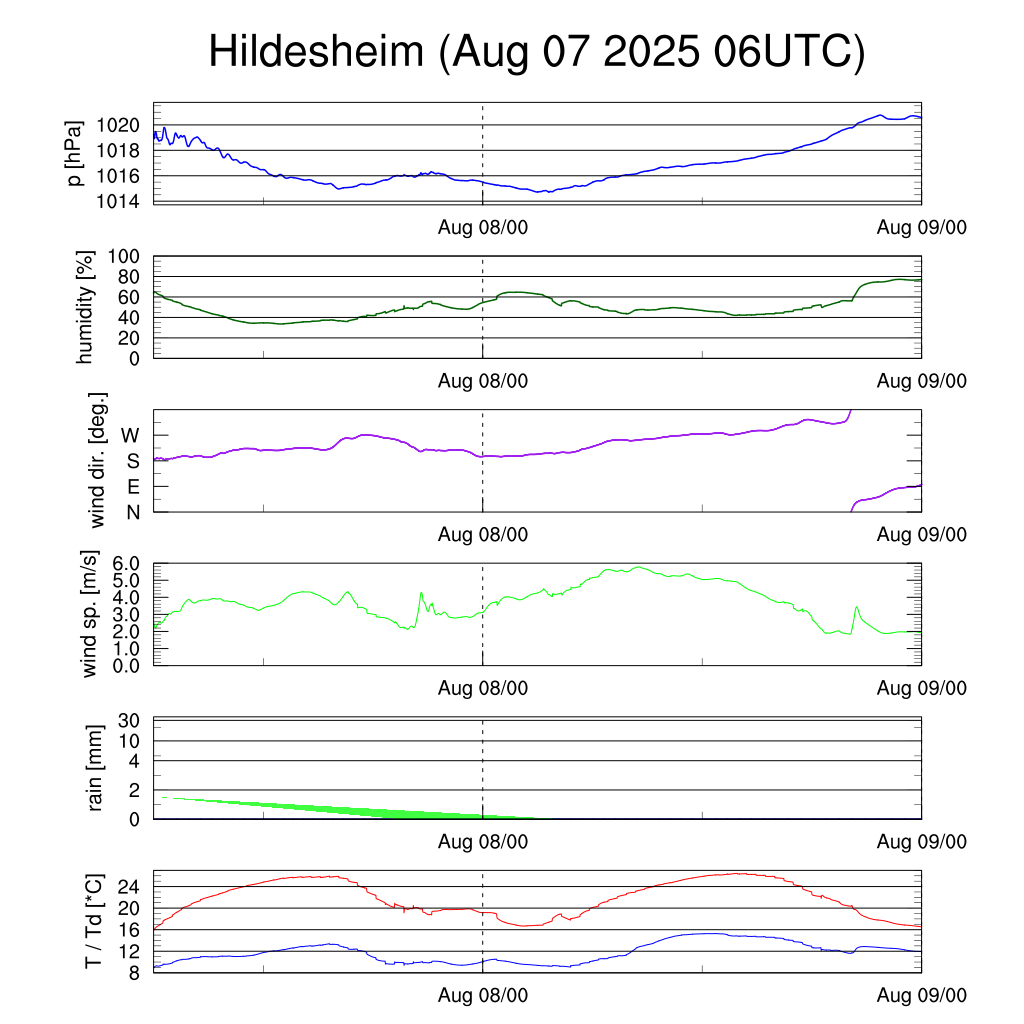 Hildesheim (Aug 07 2025 06UTC)

p [hPa]
1020
1018
1016
1014
Aug 08/00
Aug 09/00

humidity [%]
100
80
60
40
20
0
Aug 08/00
Aug 09/00

wind dir. [deg.]
W
S
E
N
Aug 08/00
Aug 09/00

wind sp. [m/s]
6.0
5.0
4.0
3.0
2.0
1.0
0.0
Aug 08/00
Aug 09/00

rain [mm]
30
10
4
2
0
Aug 08/00
Aug 09/00

T / Td [*C]
24
20
16
12
8
Aug 08/00
Aug 09/00